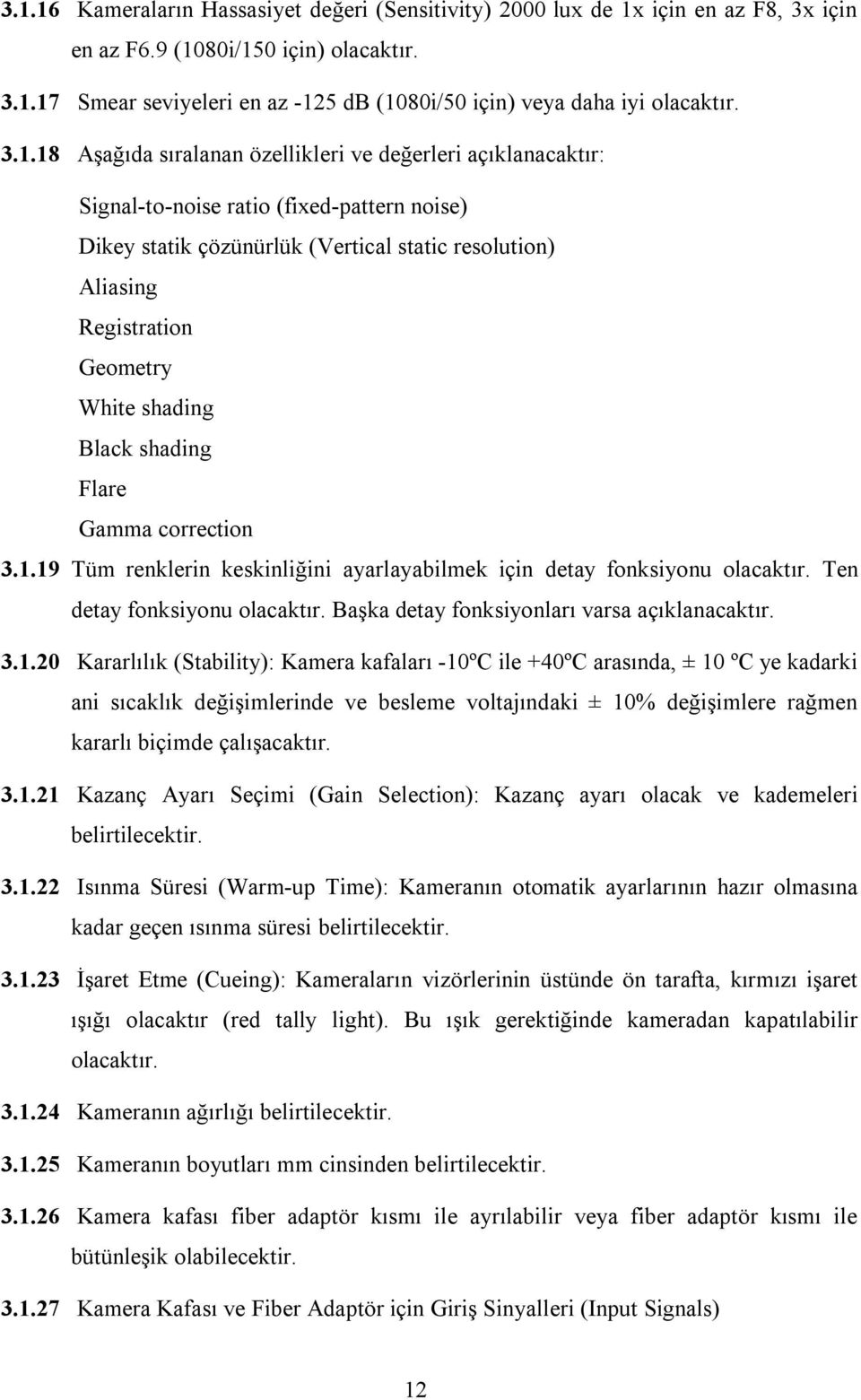 3.1.16 Kameraların Hassasiyet değeri (Sensitivity) 2000 lux de 1x için en az F8, 3x için en az F6.9 (1080i/150 için) olacaktır.

3.1.17 Smear seviyeleri en az -125 dB (1080i/50 için) veya daha iyi olacaktır.

3.1.18 Aşağıda sıralanan özellikleri ve değerleri açıklanacaktır:

Signal-to-noise ratio (fixed-pattern noise)
Dikey statik çözünürlük (Vertical static resolution)
Aliasing
Registration
Geometry
White shading
Black shading
Flare
Gamma correction

3.1.19 Tüm renklerin keskinliğini ayarlayabilmek için detay fonksiyonu olacaktır. Ten detay fonksiyonu olacaktır. Başka detay fonksiyonları varsa açıklanacaktır.

3.1.20 Kararlılık (Stability): Kamera kafaları -10ºC ile +40ºC arasında, ± 10 ºC ye kadarki ani sıcaklık değişimlerinde ve besleme voltajındaki ± 10% değişimlere rağmen kararlı biçimde çalışacaktır.

3.1.21 Kazanç Ayarı Seçimi (Gain Selection): Kazanç ayarı olacak ve kademeleri belirtilecektir.

3.1.22 Isınma Süresi (Warm-up Time): Kameranın otomatik ayarlarının hazır olmasına kadar geçen ısınma süresi belirtilecektir.

3.1.23 İşaret Etme (Cueing): Kameraların vizörlerinin üstünde ön tarafta, kırmızı işaret ışığı olacaktır (red tally light). Bu ışık gerektiğinde kameradan kapatılabilir olacaktır.

3.1.24 Kameranın ağırlığı belirtilecektir.

3.1.25 Kameranın boyutları mm cinsinden belirtilecektir.

3.1.26 Kamera kafası fiber adaptör kısmı ile ayrılabilir veya fiber adaptör kısmı ile bütünleşik olabilecektir.

3.1.27 Kamera Kafası ve Fiber Adaptör için Giriş Sinyalleri (Input Signals)

12